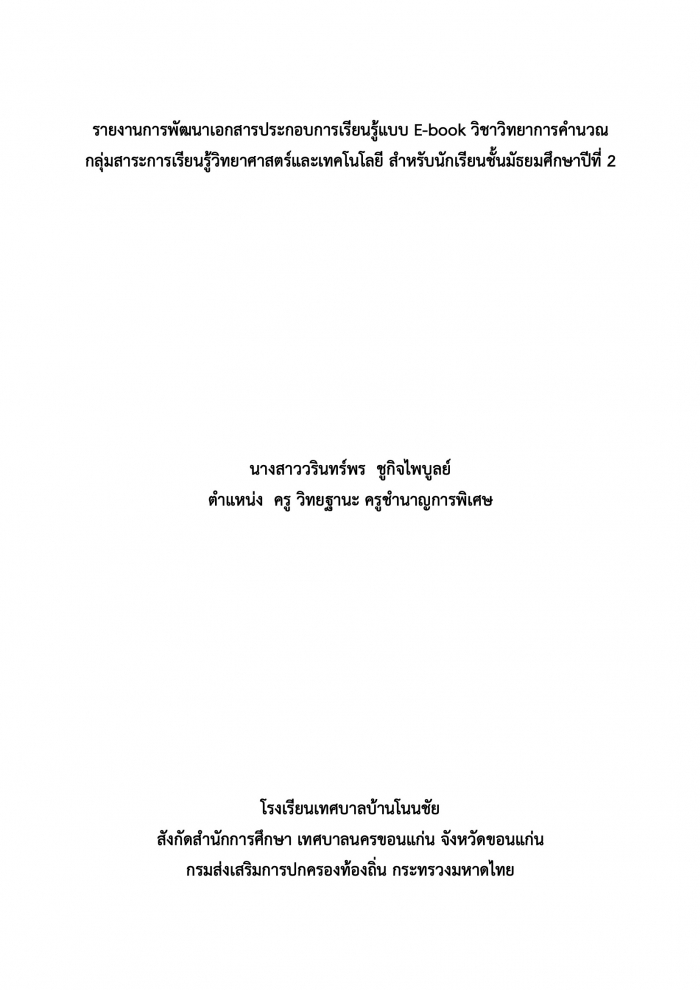 รายงานการพัฒนาเอกสารประกอบการเรียนรู้แบบ E-book วิชาวิทยาการคำนวณ
กลุ่มสาระการเรียนรู้วิทยาศาสตร์และเทคโนโลยี สำหรับนักเรียนชั้นมัธยมศึกษาปีที่ 2

นางสาววรินทร์พร ชูกิจไพบูลย์
ตำแหน่ง ครู วิทยฐานะ ครูชำนาญการพิเศษ

โรงเรียนเทศบาลบ้านโนนชัย
สังกัดสำนักการศึกษา เทศบาลนครขอนแก่น จังหวัดขอนแก่น
กรมส่งเสริมการปกครองท้องถิ่น กระทรวงมหาดไทย